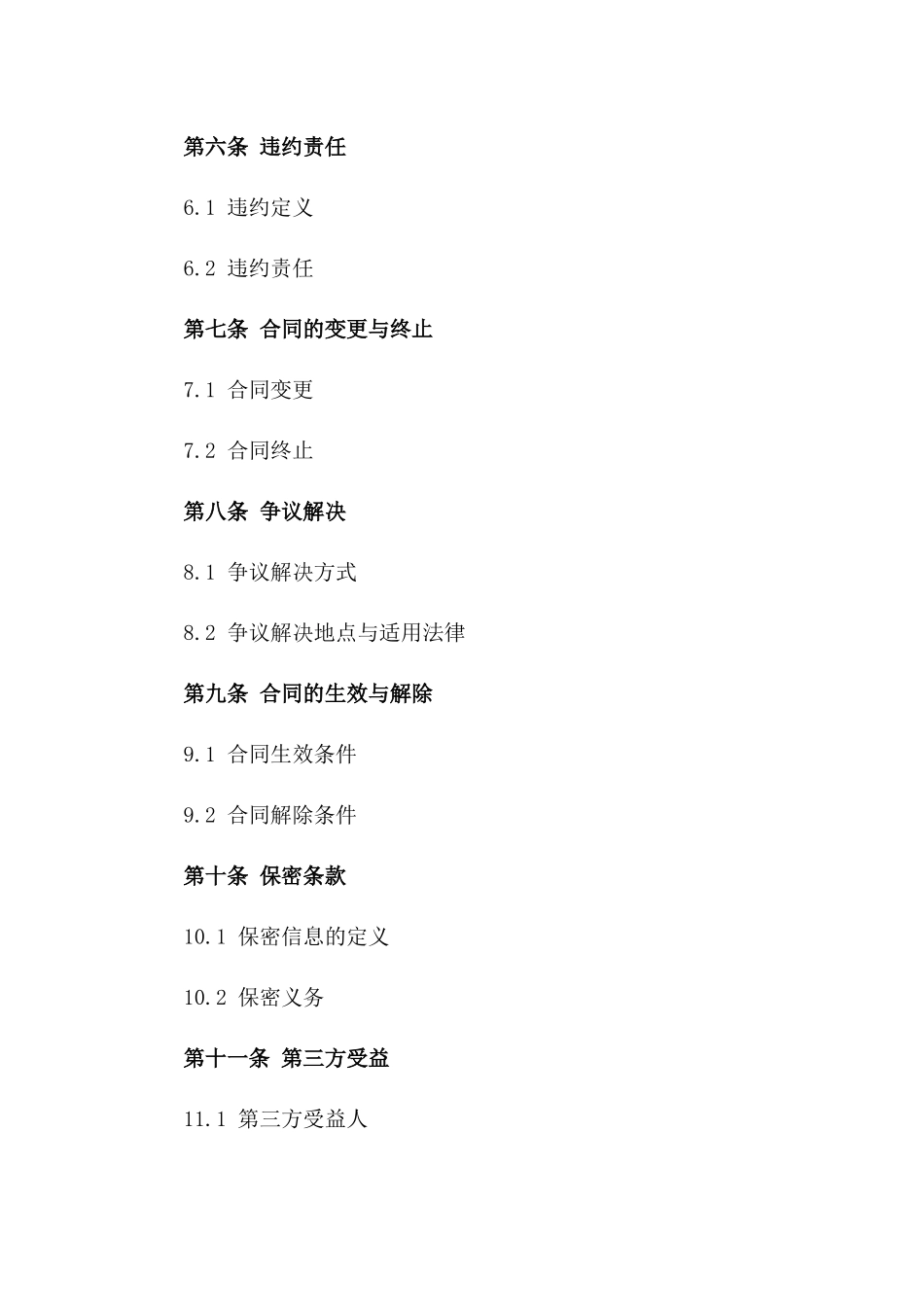 第六条 违约责任

6.1 违约定义

6.2 违约责任

第七条 合同的变更与终止

7.1 合同变更

7.2 合同终止

第八条 争议解决

8.1 争议解决方式

8.2 争议解决地点与适用法律

第九条 合同的生效与解除

9.1 合同生效条件

9.2 合同解除条件

第十条 保密条款

10.1 保密信息的定义

10.2 保密义务

第十一条 第三方受益

11.1 第三方受益人